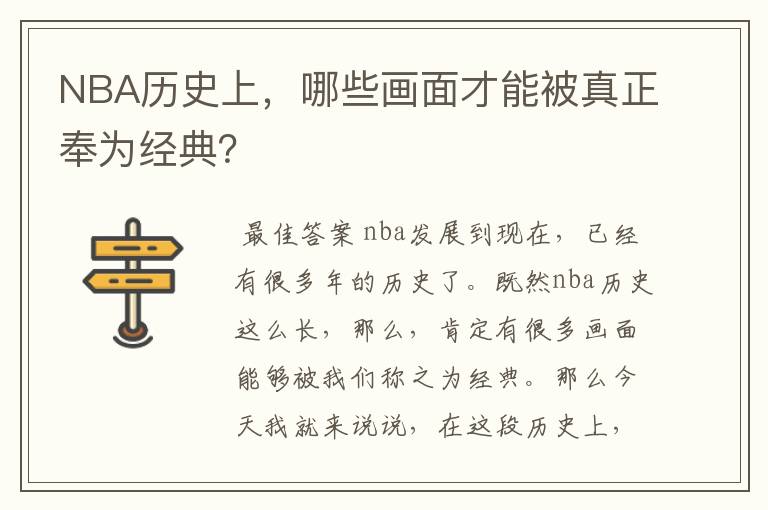 NBA历史上，哪些画面才能被真正奉为经典?

最佳答案 nba发展到现在，已经有很多年的历史了。既然nba历史这么长，那么，肯定有很多画面能够被我们称之为经典。那么今天我就来说说，在这段历史上，